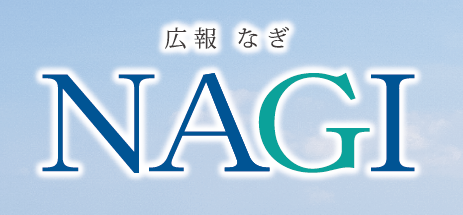 広報 なぎ

NAGI